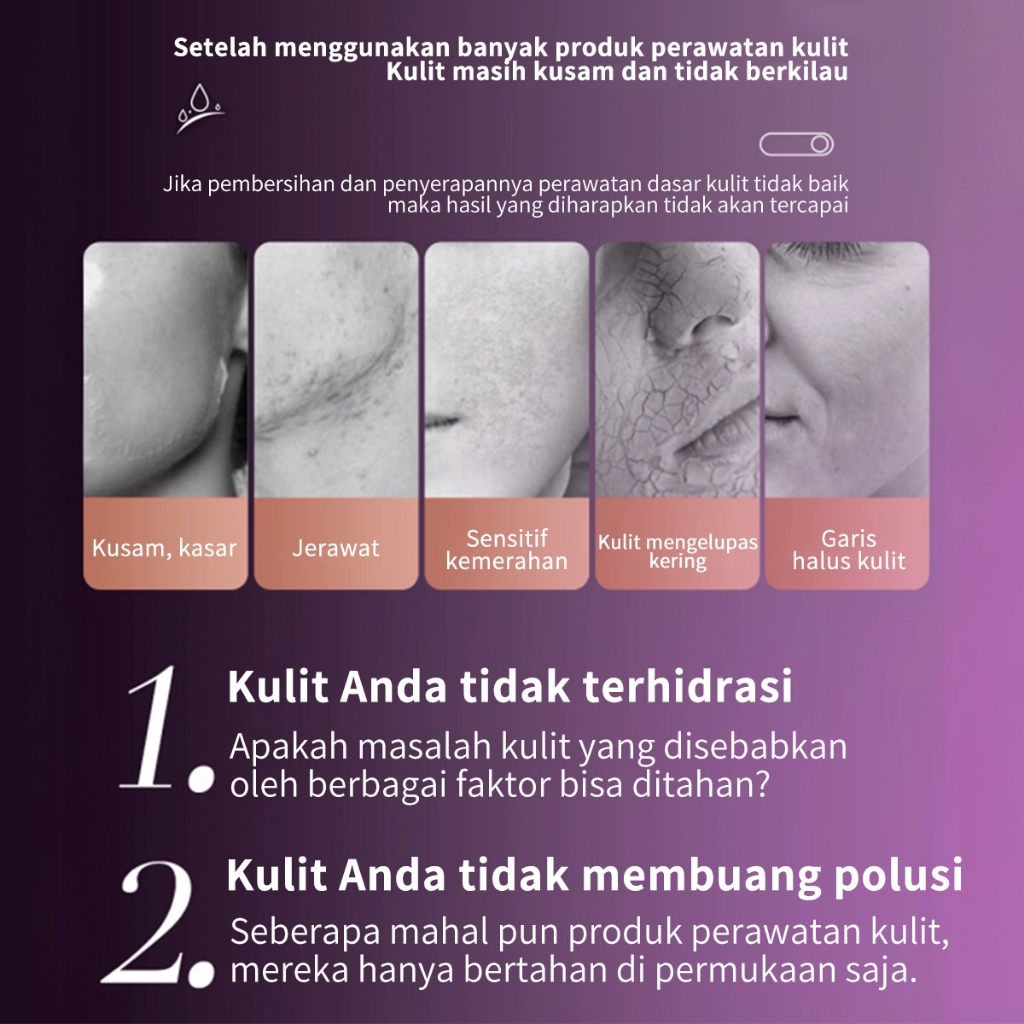 Setelah menggunakan banyak produk perawatan kulit
Kulit masih kusam dan tidak berkilau

Jika pembersihan dan penyerapannya perawatan dasar kulit tidak baik
maka hasil yang diharapkan tidak akan tercapai

Kusam, kasar

Jerawat

Sensitif
kemerahan

Kulit mengelupas
kering

Garis
halus kulit

1. Kulit Anda tidak terhidrasi

Apakah masalah kulit yang disebabkan oleh berbagai faktor bisa ditahan?

2. Kulit Anda tidak membuang polusi

Seberapa mahal pun produk perawatan kulit, mereka hanya bertahan di permukaan saja.